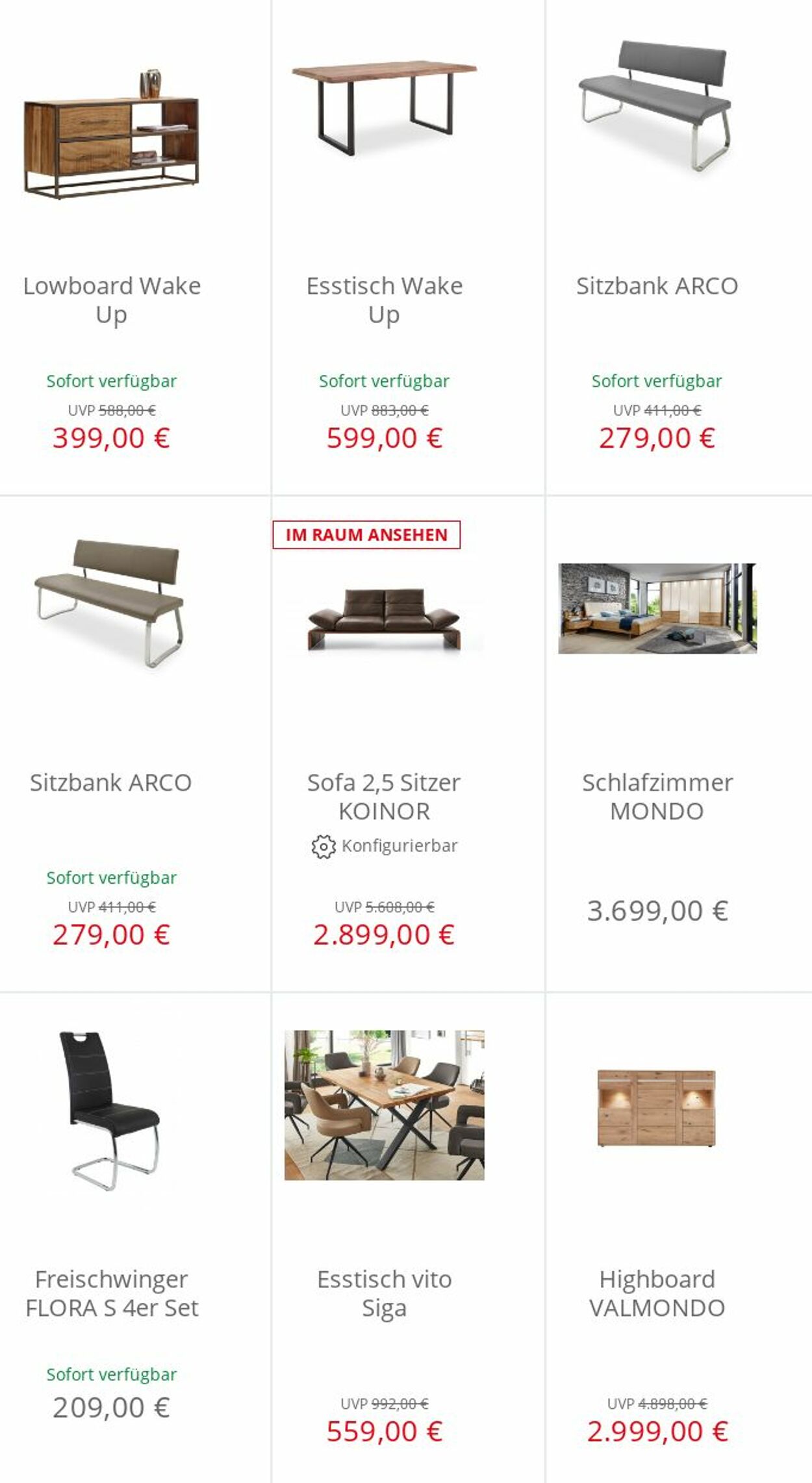 Lowboard Wake Up

Sofort verfügbar

UVP 588,00 €

399,00 €

Esstisch Wake Up

Sofort verfügbar

UVP 883,00 €

599,00 €

Sitzbank ARCO

Sofort verfügbar

UVP 411,00 €

279,00 €

Sitzbank ARCO

Sofort verfügbar

UVP 411,00 €

279,00 €

IM RAUM ANSEHEN

Sofa 2,5 Sitzer KOINOR

Konfigurierbar

UVP 5.608,00 €

2.899,00 €

Schlafzimmer MONDO

3.699,00 €

Freischwinger FLORA S 4er Set

Sofort verfügbar

209,00 €

Esstisch vito Siga

UVP 992,00 €

559,00 €

Highboard VALMONDO

UVP 4.898,00 €

2.999,00 €